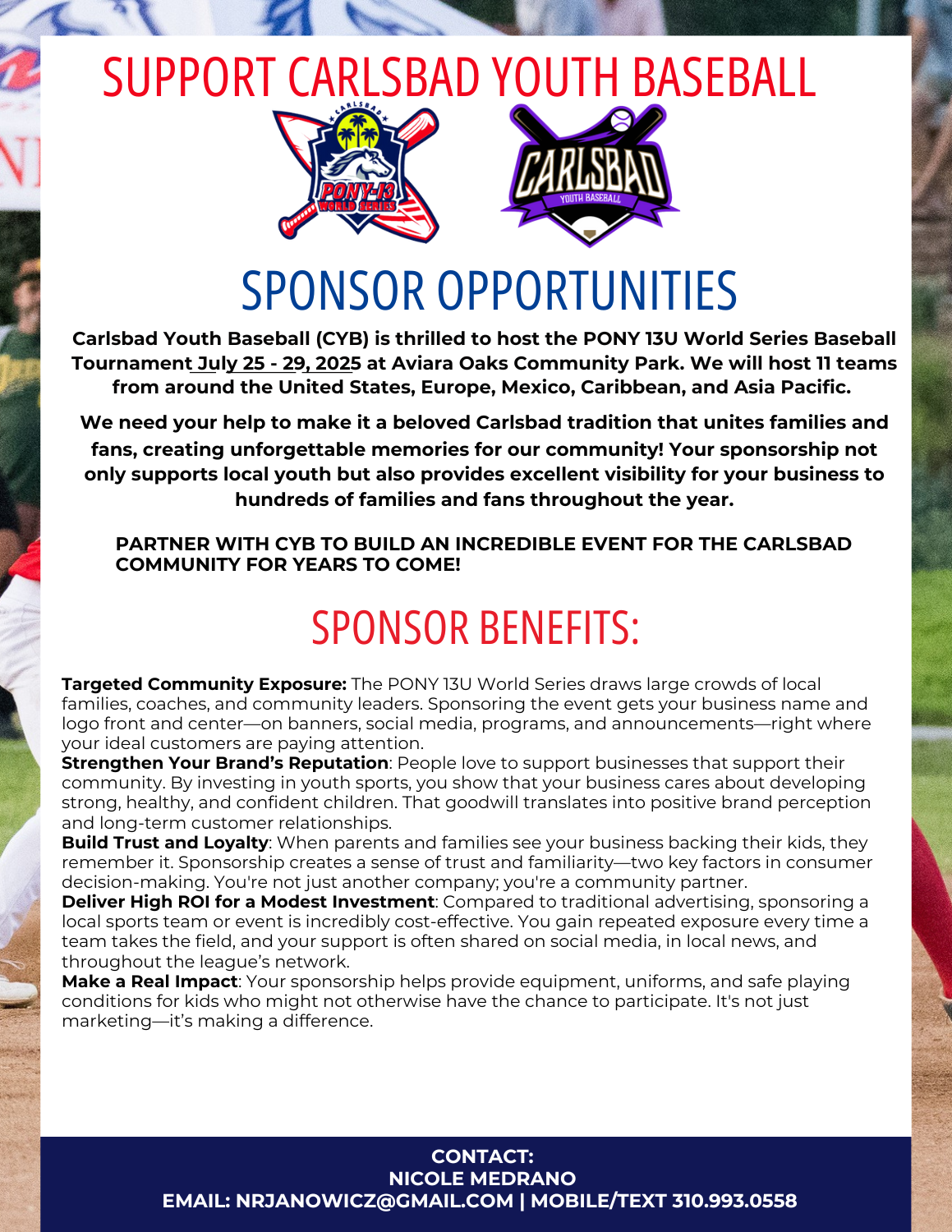 SUPPORT CARLSBAD YOUTH BASEBALL

CARLSBAD

PONY-13 WORLD SERIES

CARLSBAD YOUTH BASEBALL

SPONSOR OPPORTUNITIES

Carlsbad Youth Baseball (CYB) is thrilled to host the PONY 13U World Series Baseball Tournament July 25 - 29, 2025 at Aviara Oaks Community Park. We will host 11 teams from around the United States, Europe, Mexico, Caribbean, and Asia Pacific.

We need your help to make it a beloved Carlsbad tradition that unites families and fans, creating unforgettable memories for our community! Your sponsorship not only supports local youth but also provides excellent visibility for your business to hundreds of families and fans throughout the year.

PARTNER WITH CYB TO BUILD AN INCREDIBLE EVENT FOR THE CARLSBAD COMMUNITY FOR YEARS TO COME!

SPONSOR BENEFITS:

Targeted Community Exposure: The PONY 13U World Series draws large crowds of local families, coaches, and community leaders. Sponsoring the event gets your business name and logo front and center—on banners, social media, programs, and announcements—right where your ideal customers are paying attention.
Strengthen Your Brand's Reputation: People love to support businesses that support their community. By investing in youth sports, you show that your business cares about developing strong, healthy, and confident children. That goodwill translates into positive brand perception and long-term customer relationships.
Build Trust and Loyalty: When parents and families see your business backing their kids, they remember it. Sponsorship creates a sense of trust and familiarity—two key factors in consumer decision-making. You're not just another company; you're a community partner.
Deliver High ROI for a Modest Investment: Compared to traditional advertising, sponsoring a local sports team or event is incredibly cost-effective. You gain repeated exposure every time a team takes the field, and your support is often shared on social media, in local news, and throughout the league's network.
Make a Real Impact: Your sponsorship helps provide equipment, uniforms, and safe playing conditions for kids who might not otherwise have the chance to participate. It's not just marketing—it's making a difference.

CONTACT:
NICOLE MEDRANO
EMAIL: NRJANOWICZ@GMAIL.COM | MOBILE/TEXT 310.993.0558